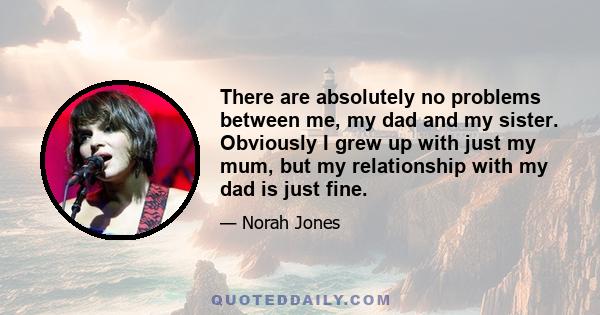 There are absolutely no problems between me, my dad and my sister. Obviously I grew up with just my mum, but my relationship with my dad is just fine.

— Norah Jones

QUOTEDDAILY.COM